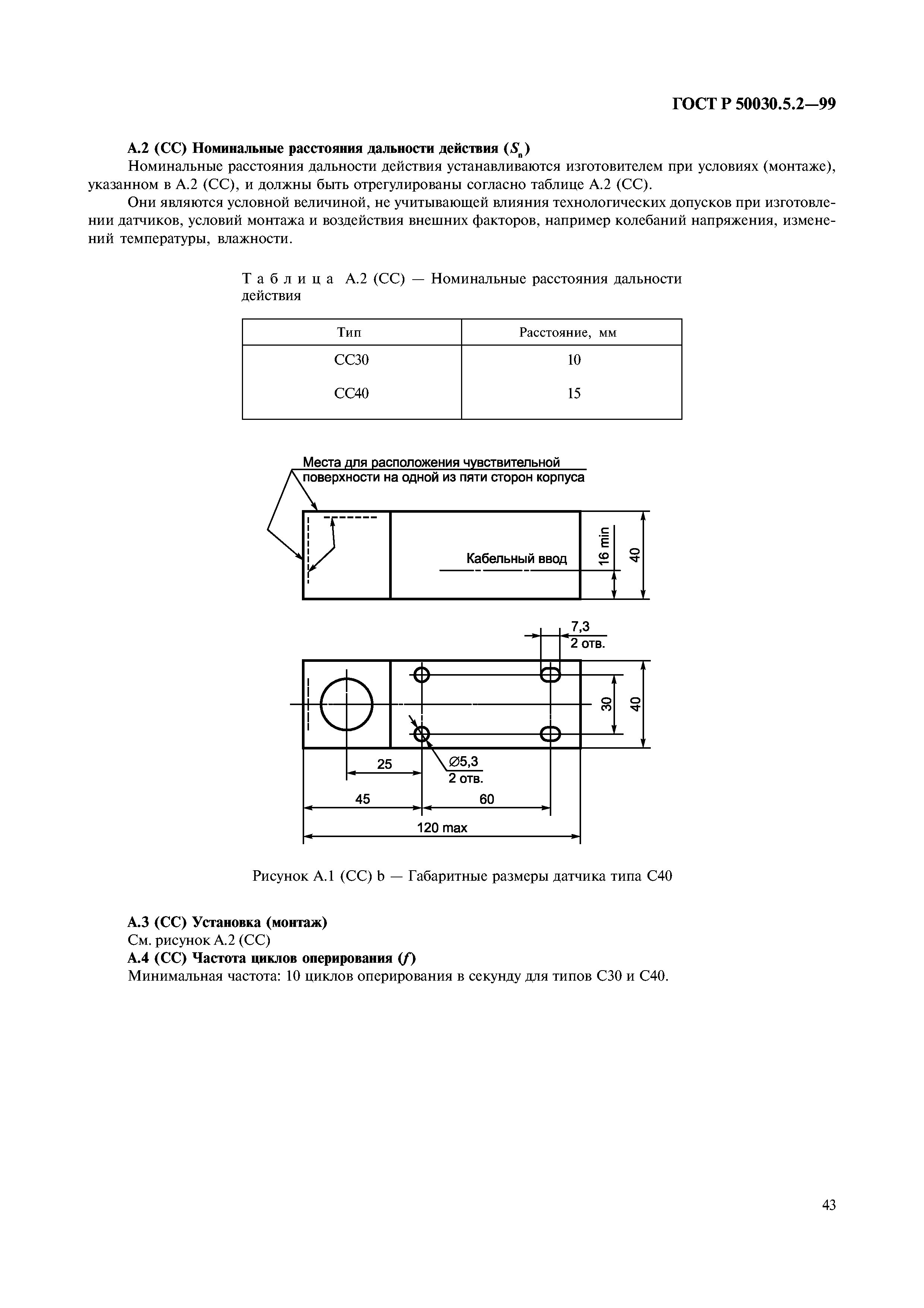 ГОСТ Р 50030.5.2—99

А.2 (СС) Номинальные расстояния дальности действия ($S_n$)

Номинальные расстояния дальности действия устанавливаются изготовителем при условиях (монтаже), указанном в А.2 (СС), и должны быть отрегулированы согласно таблице А.2 (СС).

Они являются условной величиной, не учитывающей влияния технологических допусков при изготовлении датчиков, условий монтажа и воздействия внешних факторов, например колебаний напряжения, изменений температуры, влажности.

Таблица А.2 (СС) — Номинальные расстояния дальности действия

| Тип | Расстояние, мм |
|---|---|
| СС30 | 10 |
| СС40 | 15 |

Места для расположения чувствительной поверхности на одной из пяти сторон корпуса

Кабельный ввод

16 min

40

7,3
2 отв.

30

40

25

∅5,3
2 отв.

45

60

120 max

Рисунок А.1 (СС) b — Габаритные размеры датчика типа С40

А.3 (СС) Установка (монтаж)

См. рисунок А.2 (СС)

А.4 (СС) Частота циклов оперирования ($f$)

Минимальная частота: 10 циклов оперирования в секунду для типов С30 и С40.

43